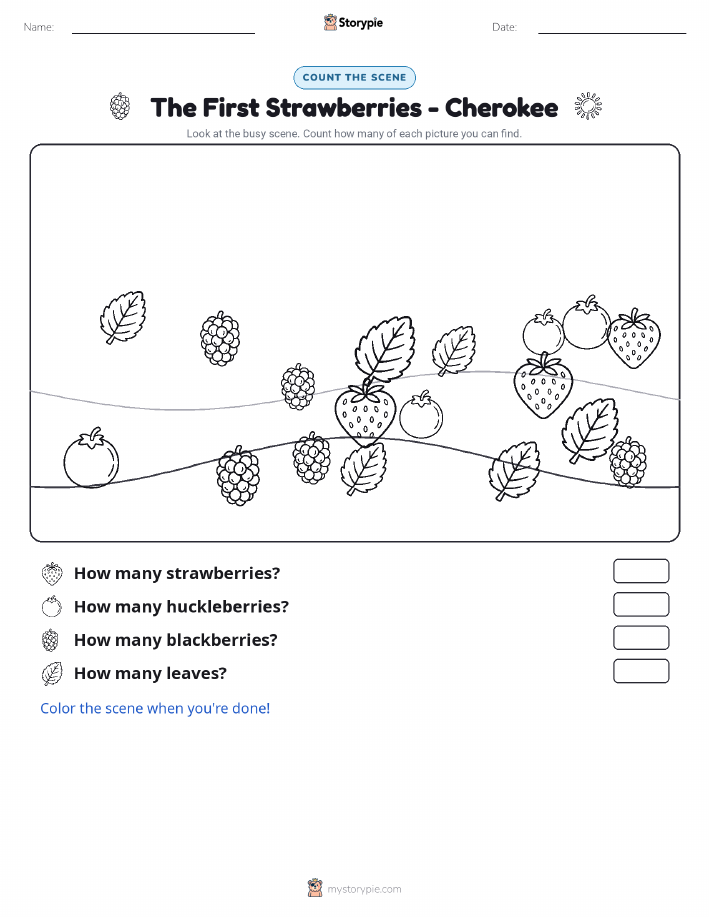 Name:

Storypie

Date:

COUNT THE SCENE

The First Strawberries - Cherokee

Look at the busy scene. Count how many of each picture you can find.

How many strawberries?

How many huckleberries?

How many blackberries?

How many leaves?

Color the scene when you're done!

mystorypie.com